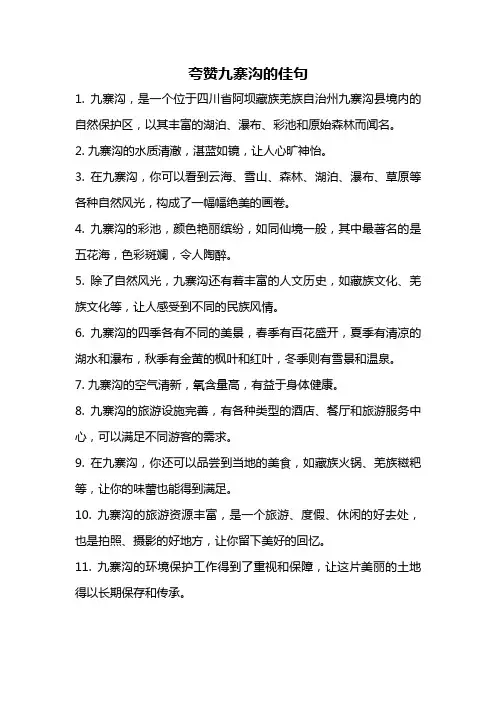 夸赞九寨沟的佳句

1. 九寨沟，是一个位于四川省阿坝藏族羌族自治州九寨沟县境内的自然保护区，以其丰富的湖泊、瀑布、彩池和原始森林而闻名。

2. 九寨沟的水质清澈，湛蓝如镜，让人心旷神怡。

3. 在九寨沟，你可以看到云海、雪山、森林、湖泊、瀑布、草原等各种自然风光，构成了一幅幅绝美的画卷。

4. 九寨沟的彩池，颜色艳丽缤纷，如同仙境一般，其中最著名的是五花海，色彩斑斓，令人陶醉。

5. 除了自然风光，九寨沟还有着丰富的人文历史，如藏族文化、羌族文化等，让人感受到不同的民族风情。

6. 九寨沟的四季各有不同的美景，春季有百花盛开，夏季有清凉的湖水和瀑布，秋季有金黄的枫叶和红叶，冬季则有雪景和温泉。

7. 九寨沟的空气清新，氧含量高，有益于身体健康。

8. 九寨沟的旅游设施完善，有各种类型的酒店、餐厅和旅游服务中心，可以满足不同游客的需求。

9. 在九寨沟，你还可以品尝到当地的美食，如藏族火锅、羌族糍粑等，让你的味蕾也能得到满足。

10. 九寨沟的旅游资源丰富，是一个旅游、度假、休闲的好去处，也是拍照、摄影的好地方，让你留下美好的回忆。

11. 九寨沟的环境保护工作得到了重视和保障，让这片美丽的土地得以长期保存和传承。